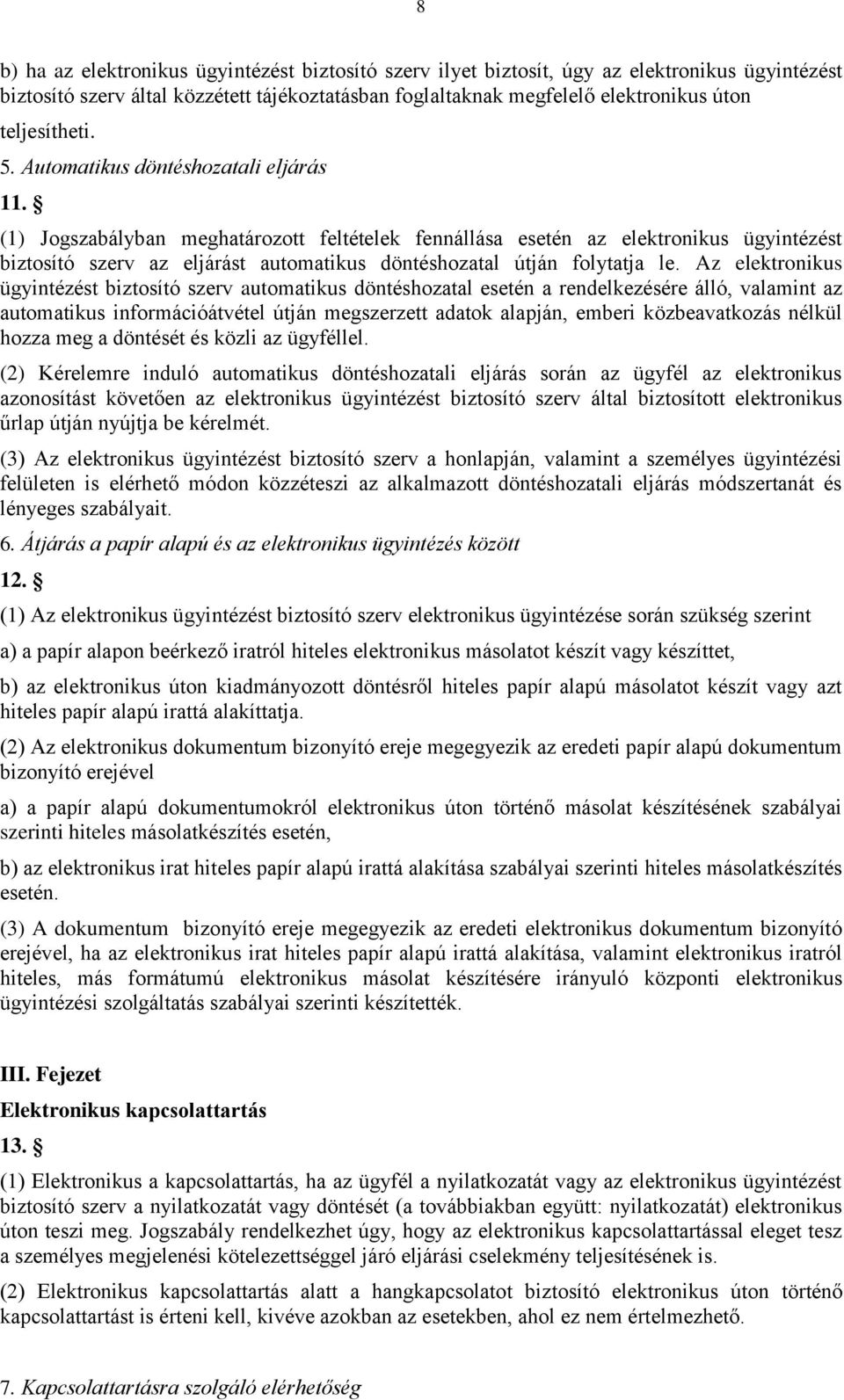 8

b) ha az elektronikus ügyintézést biztosító szerv ilyet biztosít, úgy az elektronikus ügyintézést biztosító szerv által közzétett tájékoztatásban foglaltaknak megfelelő elektronikus úton teljesítheti.

5. Automatikus döntéshozatali eljárás

11. §

(1) Jogszabályban meghatározott feltételek fennállása esetén az elektronikus ügyintézést biztosító szerv az eljárást automatikus döntéshozatal útján folytatja le. Az elektronikus ügyintézést biztosító szerv automatikus döntéshozatal esetén a rendelkezésére álló, valamint az automatikus információátvétel útján megszerzett adatok alapján, emberi közbeavatkozás nélkül hozza meg a döntését és közli az ügyféllel.

(2) Kérelemre induló automatikus döntéshozatali eljárás során az ügyfél az elektronikus azonosítást követően az elektronikus ügyintézést biztosító szerv által biztosított elektronikus űrlap útján nyújtja be kérelmét.

(3) Az elektronikus ügyintézést biztosító szerv a honlapján, valamint a személyes ügyintézési felületen is elérhető módon közzéteszi az alkalmazott döntéshozatali eljárás módszertanát és lényeges szabályait.

6. Átjárás a papír alapú és az elektronikus ügyintézés között

12. §

(1) Az elektronikus ügyintézést biztosító szerv elektronikus ügyintézése során szükség szerint

a) a papír alapon beérkező iratról hiteles elektronikus másolatot készít vagy készíttet,

b) az elektronikus úton kiadmányozott döntésről hiteles papír alapú másolatot készít vagy azt hiteles papír alapú irattá alakíttatja.

(2) Az elektronikus dokumentum bizonyító ereje megegyezik az eredeti papír alapú dokumentum bizonyító erejével

a) a papír alapú dokumentumokról elektronikus úton történő másolat készítésének szabályai szerinti hiteles másolatkészítés esetén,

b) az elektronikus irat hiteles papír alapú irattá alakítása szabályai szerinti hiteles másolatkészítés esetén.

(3) A dokumentum bizonyító ereje megegyezik az eredeti elektronikus dokumentum bizonyító erejével, ha az elektronikus irat hiteles papír alapú irattá alakítása, valamint elektronikus iratról hiteles, más formátumú elektronikus másolat készítésére irányuló központi elektronikus ügyintézési szolgáltatás szabályai szerinti készítették.

III. Fejezet

Elektronikus kapcsolattartás

13. §

(1) Elektronikus a kapcsolattartás, ha az ügyfél a nyilatkozatát vagy az elektronikus ügyintézést biztosító szerv a nyilatkozatát vagy döntését (a továbbiakban együtt: nyilatkozatát) elektronikus úton teszi meg. Jogszabály rendelkezhet úgy, hogy az elektronikus kapcsolattartással eleget tesz a személyes megjelenési kötelezettséggel járó eljárási cselekmény teljesítésének is.

(2) Elektronikus kapcsolattartás alatt a hangkapcsolatot biztosító elektronikus úton történő kapcsolattartást is érteni kell, kivéve azokban az esetekben, ahol ez nem értelmezhető.

7. Kapcsolattartásra szolgáló elérhetőség